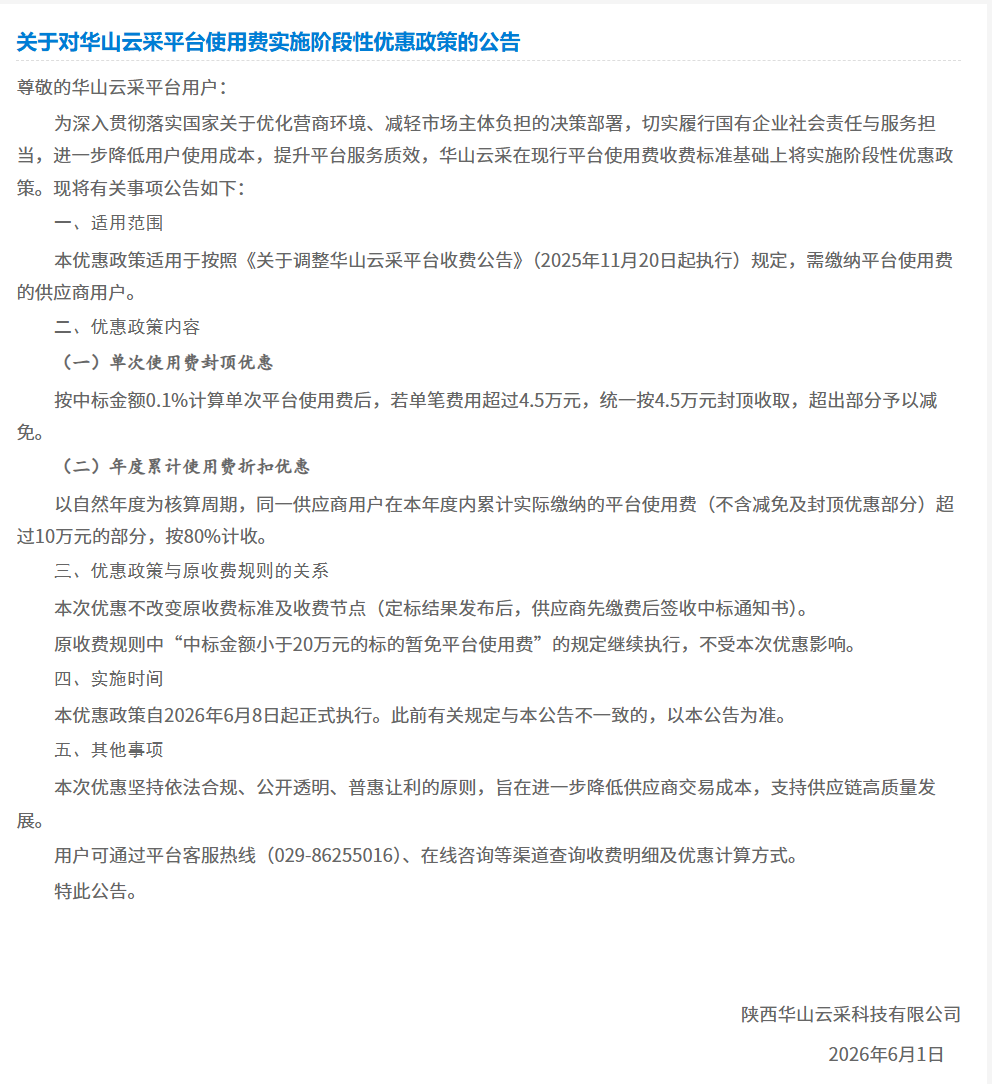 关于对华山云采平台使用费实施阶段性优惠政策的公告

尊敬的华山云采平台用户：

为深入贯彻落实国家关于优化营商环境、减轻市场主体负担的决策部署，切实履行国有企业社会责任与服务担当，进一步降低用户使用成本，提升平台服务质效，华山云采在现行平台使用费收费标准基础上将实施阶段性优惠政策。现将有关事项公告如下：

一、适用范围

本优惠政策适用于按照《关于调整华山云采平台收费公告》（2025年11月20日起执行）规定，需缴纳平台使用费的供应商用户。

二、优惠政策内容

（一）单次使用费封顶优惠

按中标金额0.1%计算单次平台使用费后，若单笔费用超过4.5万元，统一按4.5万元封顶收取，超出部分予以减免。

（二）年度累计使用费折扣优惠

以自然年度为核算周期，同一供应商用户在本年度内累计实际缴纳的平台使用费（不含减免及封顶优惠部分）超过10万元的部分，按80%计收。

三、优惠政策与原收费规则的关系

本次优惠不改变原收费标准及收费节点（定标结果发布后，供应商先缴费后签收中标通知书）。

原收费规则中“中标金额小于20万元的标的暂免平台使用费”的规定继续执行，不受本次优惠影响。

四、实施时间

本优惠政策自2026年6月8日起正式执行。此前有关规定与本公告不一致的，以本公告为准。

五、其他事项

本次优惠坚持依法合规、公开透明、普惠让利的原则，旨在进一步降低供应商交易成本，支持供应链高质量发展。

用户可通过平台客服热线（029-86255016）、在线咨询等渠道查询收费明细及优惠计算方式。

特此公告。

陕西华山云采科技有限公司

2026年6月1日